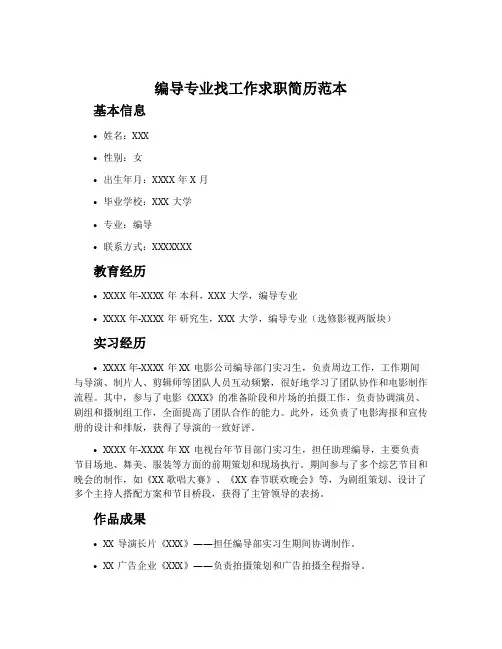 编导专业找工作求职简历范本

基本信息

• 姓名：XXX

• 性别：女

• 出生年月：XXXX 年 X 月

• 毕业学校：XXX 大学

• 专业：编导

• 联系方式：XXXXXXX

教育经历

• XXXX 年-XXXX 年 本科，XXX 大学，编导专业

• XXXX 年-XXXX 年 研究生，XXX 大学，编导专业（选修影视两版块）

实习经历

• XXXX 年-XXXX 年 XX 电影公司编导部门实习生，负责周边工作，工作期间与导演、制片人、剪辑师等团队人员互动频繁，很好地学习了团队协作和电影制作流程。其中，参与了电影《XXX》的准备阶段和片场的拍摄工作，负责协调演员、剧组和摄制组工作，全面提高了团队合作的能力。此外，还负责了电影海报和宣传册的设计和排版，获得了导演的一致好评。

• XXXX 年-XXXX 年 XX 电视台年节目部门实习生，担任助理编导，主要负责节目场地、舞美、服装等方面的前期策划和现场执行。期间参与了多个综艺节目和晚会的制作，如《XX 歌唱大赛》、《XX 春节联欢晚会》等，为剧组策划、设计了多个主持人搭配方案和节目桥段，获得了主管领导的表扬。

作品成果

• XX 导演长片《XXX》——担任编导部实习生期间协调制作。

• XX 广告企业《XXX》——负责拍摄策划和广告拍摄全程指导。